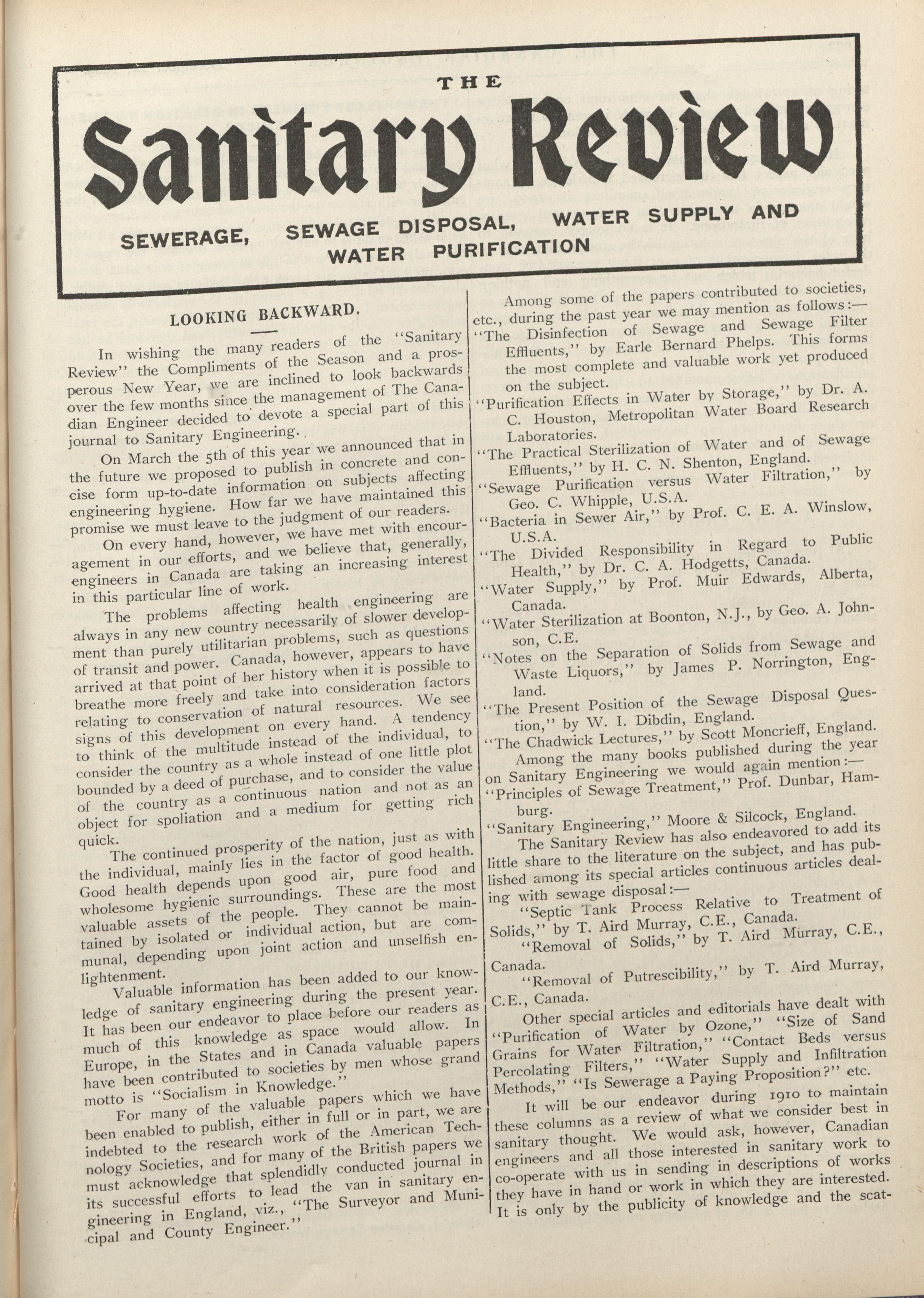 THE

Sanitary Review

SEWERAGE, SEWAGE DISPOSAL, WATER SUPPLY AND WATER PURIFICATION

LOOKING BACKWARD.

In wishing the many readers of the "Sanitary Review" the Compliments of the Season and a prosperous New Year, we are inclined to look backwards over the few months since the management of The Canadian Engineer decided to devote a special part of this journal to Sanitary Engineering.

On March the 5th of this year we announced that in the future we proposed to publish in concrete and concise form up-to-date information on subjects affecting engineering hygiene. How far we have maintained this promise we must leave to the judgment of our readers.

On every hand, however, we have met with encouragement in our efforts, and we believe that, generally, engineers in Canada are taking an increasing interest in this particular line of work.

The problems affecting health engineering are always in any new country necessarily of slower development than purely utilitarian problems, such as questions of transit and power. Canada, however, appears to have arrived at that point of her history when it is possible to breathe more freely and take into consideration factors relating to conservation of natural resources. We see signs of this development on every hand. A tendency to think of the multitude instead of the individual, to consider the country as a whole instead of one little plot bounded by a deed of purchase, and to consider the value of the country as a continuous nation and not as an object for spoliation and a medium for getting rich quick.

The continued prosperity of the nation, just as with the individual, mainly lies in the factor of good health. Good health depends upon good air, pure food and wholesome hygienic surroundings. These are the most valuable assets of the people. They cannot be maintained by isolated or individual action, but are communal, depending upon joint action and unselfish enlightenment.

Valuable information has been added to our knowledge of sanitary engineering during the present year. It has been our endeavor to place before our readers as much of this knowledge as space would allow. In Europe, in the States and in Canada valuable papers have been contributed to societies by men whose grand motto is "Socialism in Knowledge."

For many of the valuable papers which we have been enabled to publish, either in full or in part, we are indebted to the research work of the American Technology Societies, and for many of the British papers we must acknowledge that splendidly conducted journal in its successful efforts to lead the van in sanitary engineering in England, viz., "The Surveyor and Municipal and County Engineer."

Among some of the papers contributed to societies, etc., during the past year we may mention as follows:—
"The Disinfection of Sewage and Sewage Filter Effluents," by Earle Bernard Phelps. This forms the most complete and valuable work yet produced on the subject.
"Purification Effects in Water by Storage," by Dr. A. C. Houston, Metropolitan Water Board Research Laboratories.
"The Practical Sterilization of Water and of Sewage Effluents," by H. C. N. Shenton, England.
"Sewage Purification versus Water Filtration," by Geo. C. Whipple, U.S.A.
"Bacteria in Sewer Air," by Prof. C. E. A. Winslow, U.S.A.
"The Divided Responsibility in Regard to Public Health," by Dr. C. A. Hodgetts, Canada.
"Water Supply," by Prof. Muir Edwards, Alberta, Canada.
"Water Sterilization at Boonton, N.J., by Geo. A. Johnson, C.E.
"Notes on the Separation of Solids from Sewage and Waste Liquors," by James P. Norrington, England.
"The Present Position of the Sewage Disposal Question," by W. I. Dibdin, England.
"The Chadwick Lectures," by Scott Moncrieff, England.

Among the many books published during the year on Sanitary Engineering we would again mention:—
"Principles of Sewage Treatment," Prof. Dunbar, Hamburg.
"Sanitary Engineering," Moore & Silcock, England.

The Sanitary Review has also endeavored to add its little share to the literature on the subject, and has published among its special articles continuous articles dealing with sewage disposal:—

"Septic Tank Process Relative to Treatment of Solids," by T. Aird Murray, C.E., Canada.

"Removal of Solids," by T. Aird Murray, C.E., Canada.

"Removal of Putrescibility," by T. Aird Murray, C.E., Canada.

Other special articles and editorials have dealt with "Purification of Water by Ozone," "Size of Sand Grains for Water Filtration," "Contact Beds versus Percolating Filters," "Water Supply and Infiltration Methods," "Is Sewerage a Paying Proposition?" etc.

It will be our endeavor during 1910 to maintain these columns as a review of what we consider best in sanitary thought. We would ask, however, Canadian engineers and all those interested in sanitary work to co-operate with us in sending in descriptions of works they have in hand or work in which they are interested. It is only by the publicity of knowledge and the scat-